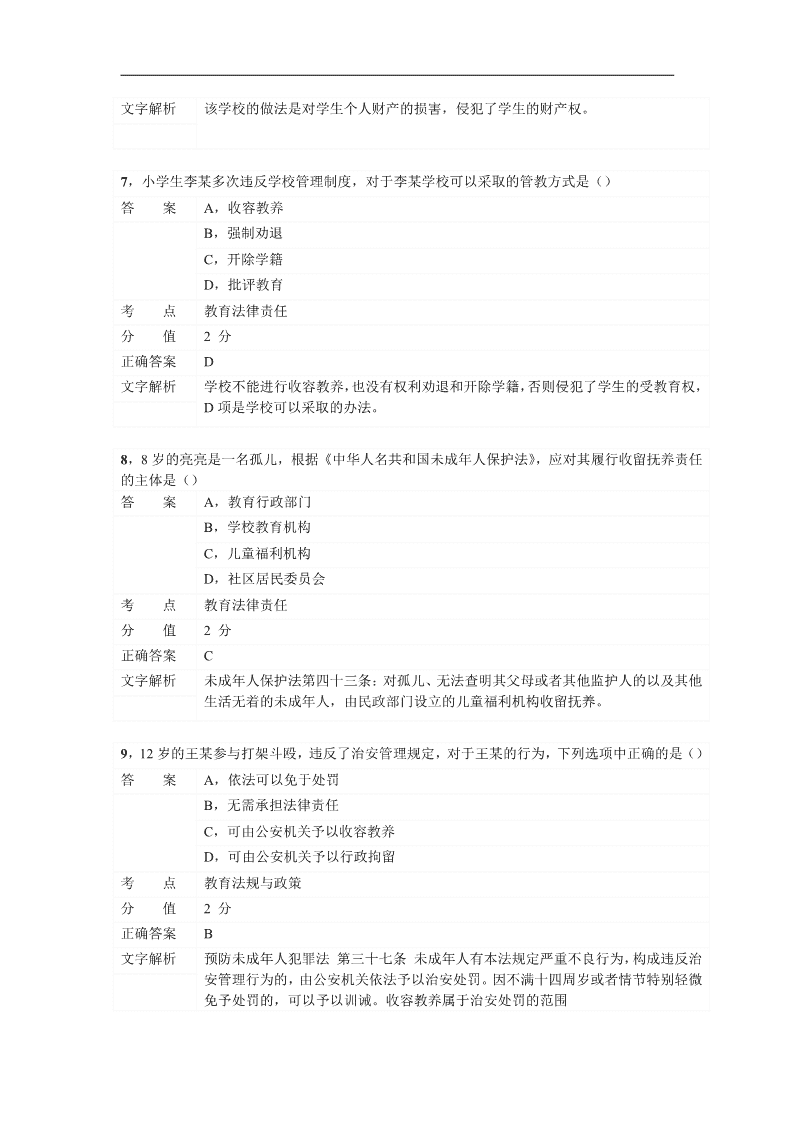 | 文字解析 | 该学校的做法是对学生个人财产的损害，侵犯了学生的财产权。 |
|---|---|

7，小学生李某多次违反学校管理制度，对于李某学校可以采取的管教方式是（）

| 答　　案 | A，收容教养 |
|---|---|
| | B，强制劝退 |
| | C，开除学籍 |
| | D，批评教育 |
| 考　　点 | 教育法律责任 |
| 分　　值 | 2 分 |
| 正确答案 | D |
| 文字解析 | 学校不能进行收容教养，也没有权利劝退和开除学籍，否则侵犯了学生的受教育权，D 项是学校可以采取的办法。 |

8，8 岁的亮亮是一名孤儿，根据《中华人名共和国未成年人保护法》，应对其履行收留抚养责任的主体是（）

| 答　　案 | A，教育行政部门 |
|---|---|
| | B，学校教育机构 |
| | C，儿童福利机构 |
| | D，社区居民委员会 |
| 考　　点 | 教育法律责任 |
| 分　　值 | 2 分 |
| 正确答案 | C |
| 文字解析 | 未成年人保护法第四十三条：对孤儿、无法查明其父母或者其他监护人的以及其他生活无着的未成年人，由民政部门设立的儿童福利机构收留抚养。 |

9，12 岁的王某参与打架斗殴，违反了治安管理规定，对于王某的行为，下列选项中正确的是（）

| 答　　案 | A，依法可以免于处罚 |
|---|---|
| | B，无需承担法律责任 |
| | C，可由公安机关予以收容教养 |
| | D，可由公安机关予以行政拘留 |
| 考　　点 | 教育法规与政策 |
| 分　　值 | 2 分 |
| 正确答案 | B |
| 文字解析 | 预防未成年人犯罪法 第三十七条 未成年人有本法规定严重不良行为，构成违反治安管理行为的，由公安机关依法予以治安处罚。因不满十四周岁或者情节特别轻微免予处罚的，可以予以训诫。收容教养属于治安处罚的范围 |